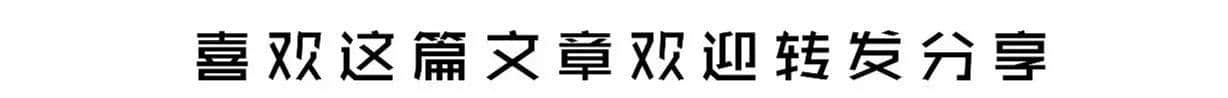 喜欢这篇文章欢迎转发分享